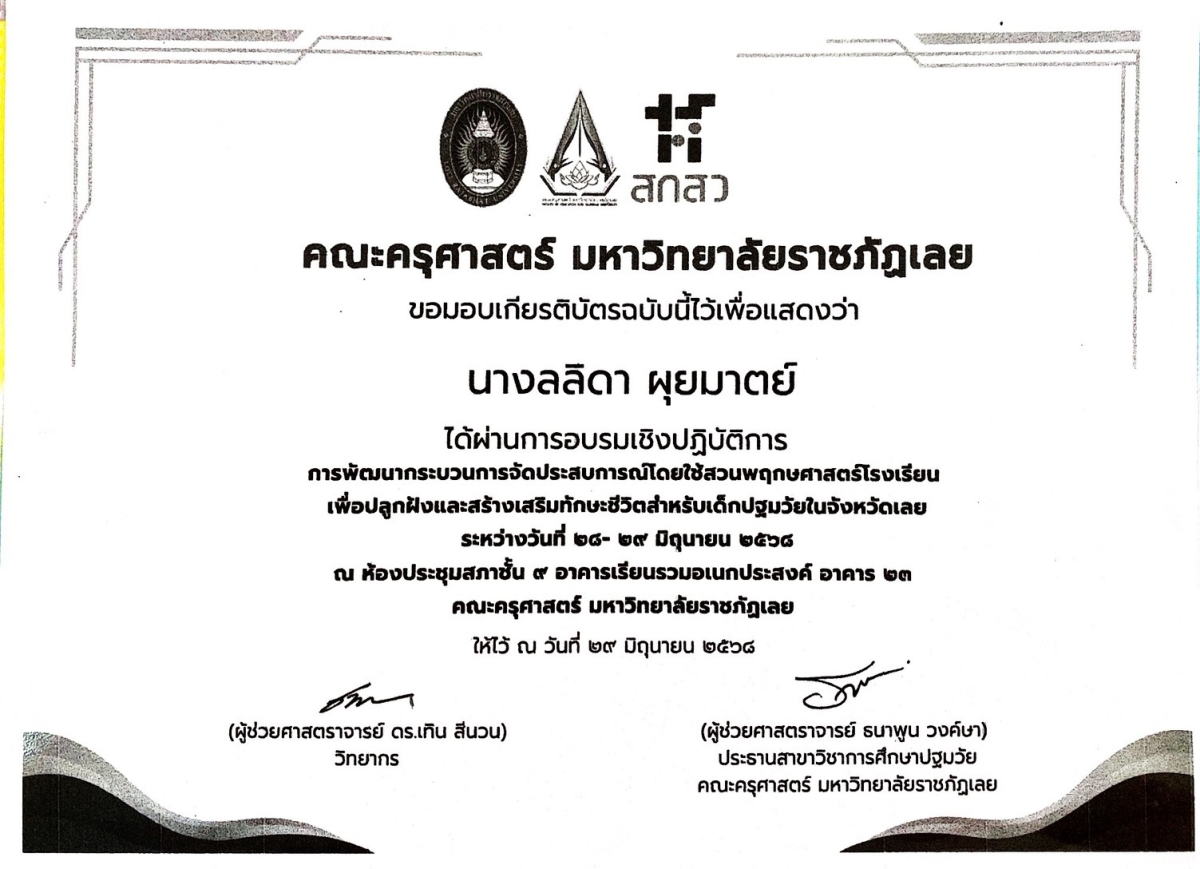 สกสว

คณะครุศาสตร์ มหาวิทยาลัยราชภัฏเลย
ขอมอบเกียรติบัตรฉบับนี้ไว้เพื่อแสดงว่า

นางลลิดา ผุยมาตย์

ได้ผ่านการอบรมเชิงปฏิบัติการ
การพัฒนากระบวนการจัดประสบการณ์โดยใช้สวนพฤกษศาสตร์โรงเรียน
เพื่อปลูกฝังและสร้างเสริมทักษะชีวิตสำหรับเด็กปฐมวัยในจังหวัดเลย
ระหว่างวันที่ ๒๘- ๒๙ มิถุนายน ๒๕๖๘
ณ ห้องประชุมสภาชั้น ๙ อาคารเรียนรวมอเนกประสงค์ อาคาร ๒๓
คณะครุศาสตร์ มหาวิทยาลัยราชภัฏเลย
ให้ไว้ ณ วันที่ ๒๙ มิถุนายน ๒๕๖๘

(ผู้ช่วยศาสตราจารย์ ดร.เทิน สีนวน)
วิทยากร

(ผู้ช่วยศาสตราจารย์ ธนาพูน วงค์ษา)
ประธานสาขาวิชาการศึกษาปฐมวัย
คณะครุศาสตร์ มหาวิทยาลัยราชภัฏเลย